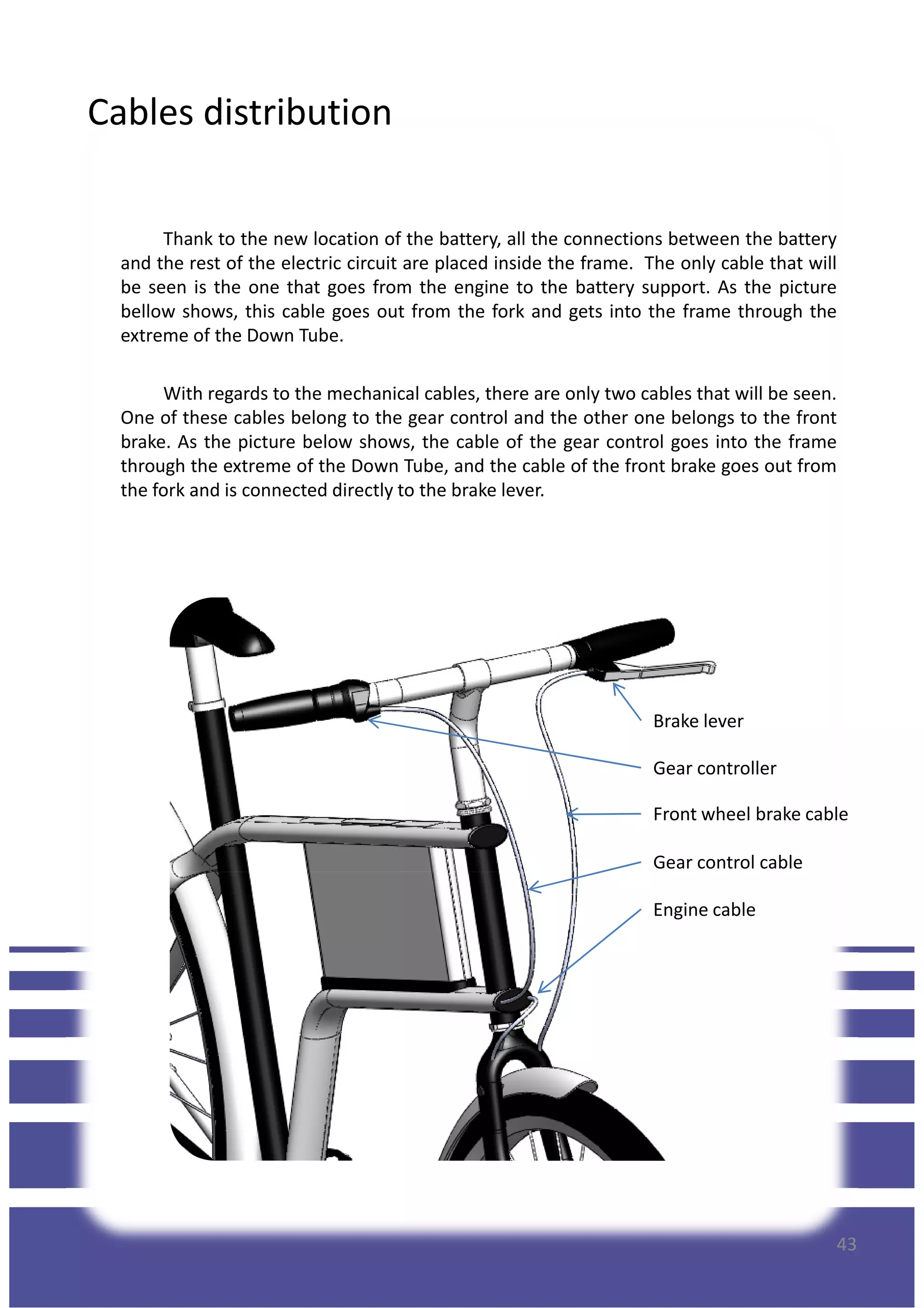 Cables distribution

Thank to the new location of the battery, all the connections between the battery and the rest of the electric circuit are placed inside the frame. The only cable that will be seen is the one that goes from the engine to the battery support. As the picture bellow shows, this cable goes out from the fork and gets into the frame through the extreme of the Down Tube.

With regards to the mechanical cables, there are only two cables that will be seen. One of these cables belong to the gear control and the other one belongs to the front brake. As the picture below shows, the cable of the gear control goes into the frame through the extreme of the Down Tube, and the cable of the front brake goes out from the fork and is connected directly to the brake lever.

Brake lever

Gear controller

Front wheel brake cable

Gear control cable

Engine cable

43